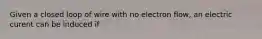 Given a closed loop of wire with no electron flow, an electric curent can be induced if